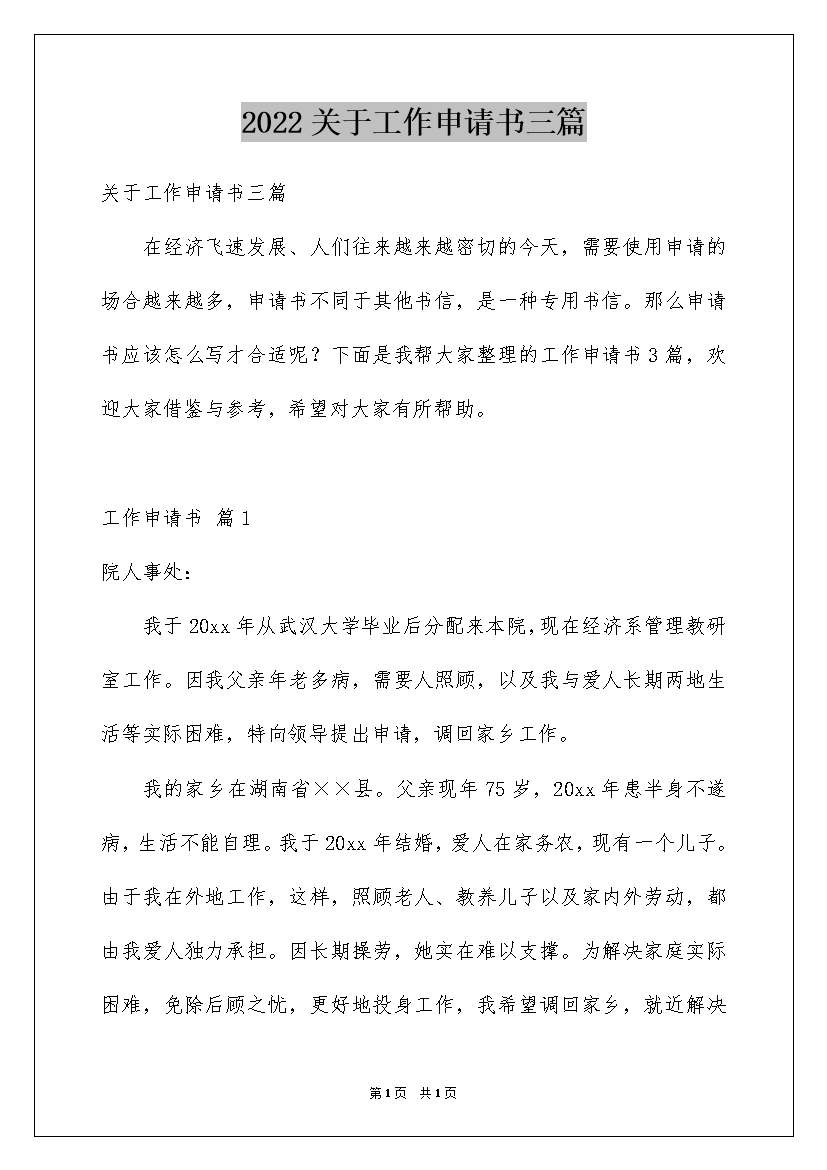 2022关于工作申请书三篇

关于工作申请书三篇

在经济飞速发展、人们往来越来越密切的今天，需要使用申请的场合越来越多，申请书不同于其他书信，是一种专用书信。那么申请书应该怎么写才合适呢？下面是我帮大家整理的工作申请书3篇，欢迎大家借鉴与参考，希望对大家有所帮助。

工作申请书 篇1

院人事处：

我于20xx年从武汉大学毕业后分配来本院，现在经济系管理教研室工作。因我父亲年老多病，需要人照顾，以及我与爱人长期两地生活等实际困难，特向领导提出申请，调回家乡工作。

我的家乡在湖南省××县。父亲现年75岁，20xx年患半身不遂病，生活不能自理。我于20xx年结婚，爱人在家务农，现有一个儿子。由于我在外地工作，这样，照顾老人、教养儿子以及家内外劳动，都由我爱人独力承担。因长期操劳，她实在难以支撑。为解决家庭实际困难，免除后顾之忧，更好地投身工作，我希望调回家乡，就近解决

第1页 共1页